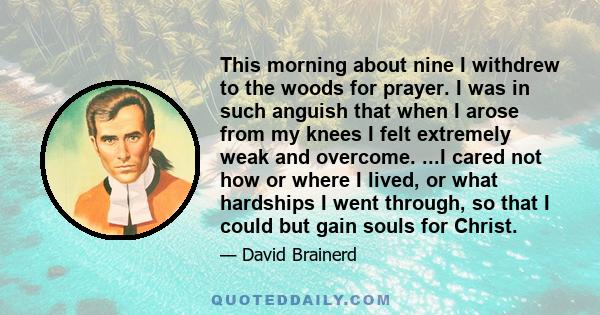 This morning about nine I withdrew to the woods for prayer. I was in such anguish that when I arose from my knees I felt extremely weak and overcome. ...I cared not how or where I lived, or what hardships I went through, so that I could but gain souls for Christ.

— David Brainerd

QUOTEDDAILY.COM